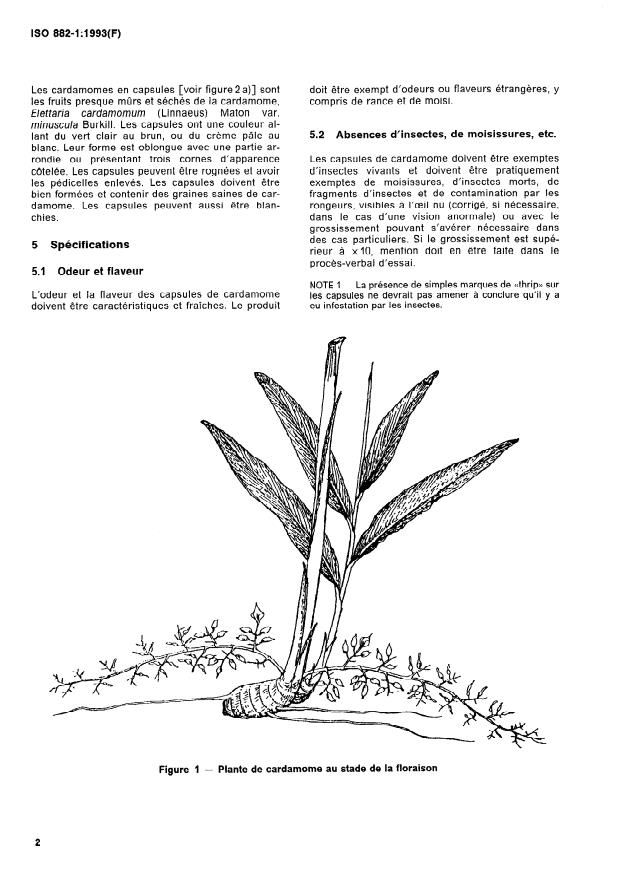 ISO 882-1:1993(F)

Les cardamomes en capsules [voir figure 2 a)] sont les fruits presque mûrs et séchés de la cardamome, Elettaria cardamomum (Linnaeus) Maton var. minuscula Burkill. Les capsules ont une couleur allant du vert clair au brun, ou du crème pâle au blanc. Leur forme est oblongue avec une partie arrondie ou présentant trois cornes d'apparence côtelée. Les capsules peuvent être rognées et avoir les pédicelles enlevés. Les capsules doivent être bien formées et contenir des graines saines de cardamome. Les capsules peuvent aussi être blanchies.

5 Spécifications

5.1 Odeur et flaveur

L'odeur et la flaveur des capsules de cardamome doivent être caractéristiques et fraîches. Le produit doit être exempt d'odeurs ou flaveurs étrangères, y compris de rance et de moisi.

5.2 Absences d'insectes, de moisissures, etc.

Les capsules de cardamome doivent être exemptes d'insectes vivants et doivent être pratiquement exemptes de moisissures, d'insectes morts, de fragments d'insectes et de contamination par les rongeurs, visibles à l'œil nu (corrigé, si nécessaire, dans le cas d'une vision anormale) ou avec le grossissement pouvant s'avérer nécessaire dans des cas particuliers. Si le grossissement est supérieur à × 10, mention doit en être faite dans le procès-verbal d'essai.

NOTE 1 La présence de simples marques de «thrip» sur les capsules ne devrait pas amener à conclure qu'il y a eu infestation par les insectes.

Figure 1 — Plante de cardamome au stade de la floraison

2